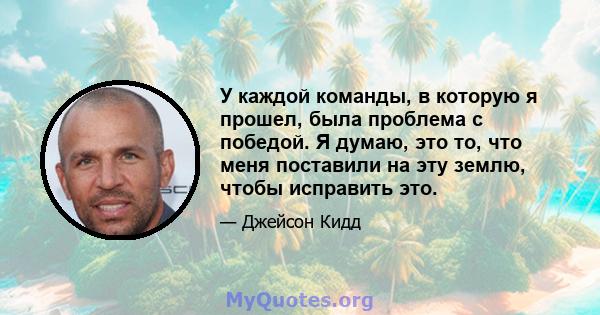 У каждой команды, в которую я прошел, была проблема с победой. Я думаю, это то, что меня поставили на эту землю, чтобы исправить это.

— Джейсон Кидд

MyQuotes.org